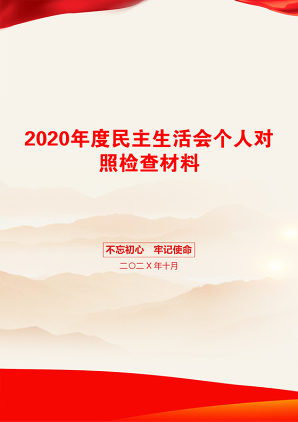 2020年度民主生活会个人对照检查材料

不忘初心　牢记使命

二〇二X年十月